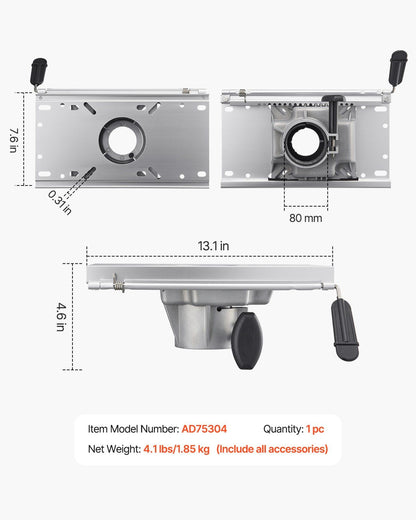 7.6 in

0.31 in

80 mm

13.1 in

4.6 in

Item Model Number: AD75304 Quantity: 1 pc

Net Weight: 4.1 lbs/1.85 kg (Include all accessories)